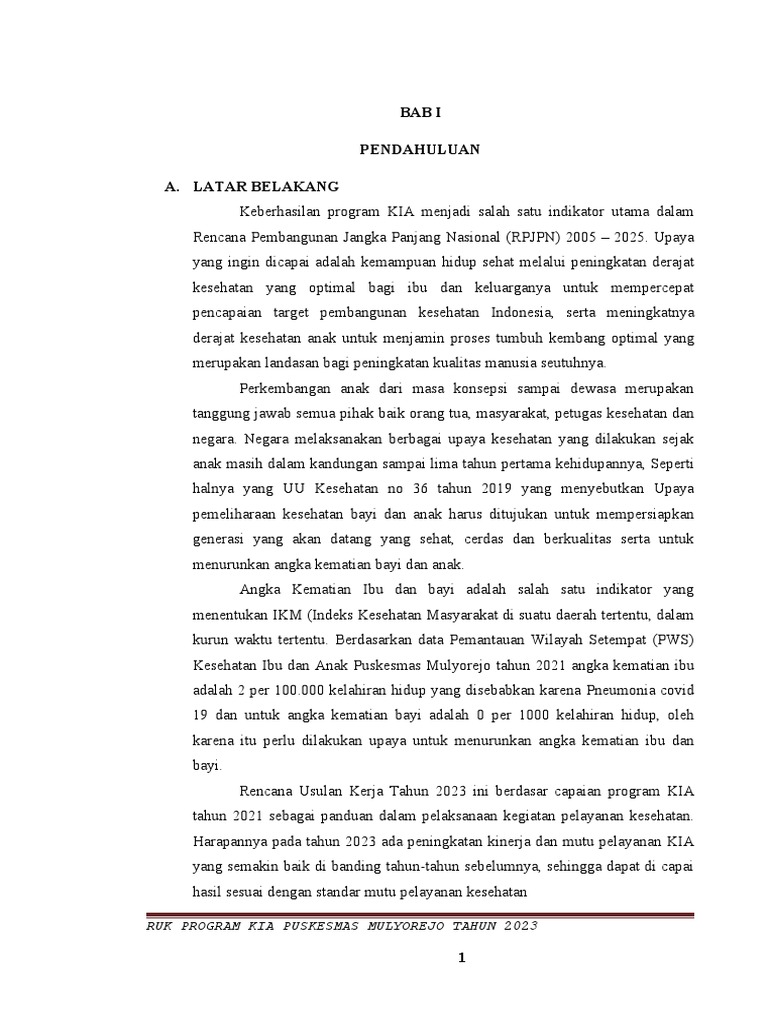 BAB I

PENDAHULUAN

A. LATAR BELAKANG

Keberhasilan program KIA menjadi salah satu indikator utama dalam Rencana Pembangunan Jangka Panjang Nasional (RPJPN) 2005 – 2025. Upaya yang ingin dicapai adalah kemampuan hidup sehat melalui peningkatan derajat kesehatan yang optimal bagi ibu dan keluarganya untuk mempercepat pencapaian target pembangunan kesehatan Indonesia, serta meningkatnya derajat kesehatan anak untuk menjamin proses tumbuh kembang optimal yang merupakan landasan bagi peningkatan kualitas manusia seutuhnya.

Perkembangan anak dari masa konsepsi sampai dewasa merupakan tanggung jawab semua pihak baik orang tua, masyarakat, petugas kesehatan dan negara. Negara melaksanakan berbagai upaya kesehatan yang dilakukan sejak anak masih dalam kandungan sampai lima tahun pertama kehidupannya, Seperti halnya yang UU Kesehatan no 36 tahun 2019 yang menyebutkan Upaya pemeliharaan kesehatan bayi dan anak harus ditujukan untuk mempersiapkan generasi yang akan datang yang sehat, cerdas dan berkualitas serta untuk menurunkan angka kematian bayi dan anak.

Angka Kematian Ibu dan bayi adalah salah satu indikator yang menentukan IKM (Indeks Kesehatan Masyarakat di suatu daerah tertentu, dalam kurun waktu tertentu. Berdasarkan data Pemantauan Wilayah Setempat (PWS) Kesehatan Ibu dan Anak Puskesmas Mulyorejo tahun 2021 angka kematian ibu adalah 2 per 100.000 kelahiran hidup yang disebabkan karena Pneumonia covid 19 dan untuk angka kematian bayi adalah 0 per 1000 kelahiran hidup, oleh karena itu perlu dilakukan upaya untuk menurunkan angka kematian ibu dan bayi.

Rencana Usulan Kerja Tahun 2023 ini berdasar capaian program KIA tahun 2021 sebagai panduan dalam pelaksanaan kegiatan pelayanan kesehatan. Harapannya pada tahun 2023 ada peningkatan kinerja dan mutu pelayanan KIA yang semakin baik di banding tahun-tahun sebelumnya, sehingga dapat di capai hasil sesuai dengan standar mutu pelayanan kesehatan

RUK PROGRAM KIA PUSKESMAS MULYOREJO TAHUN 2023

1